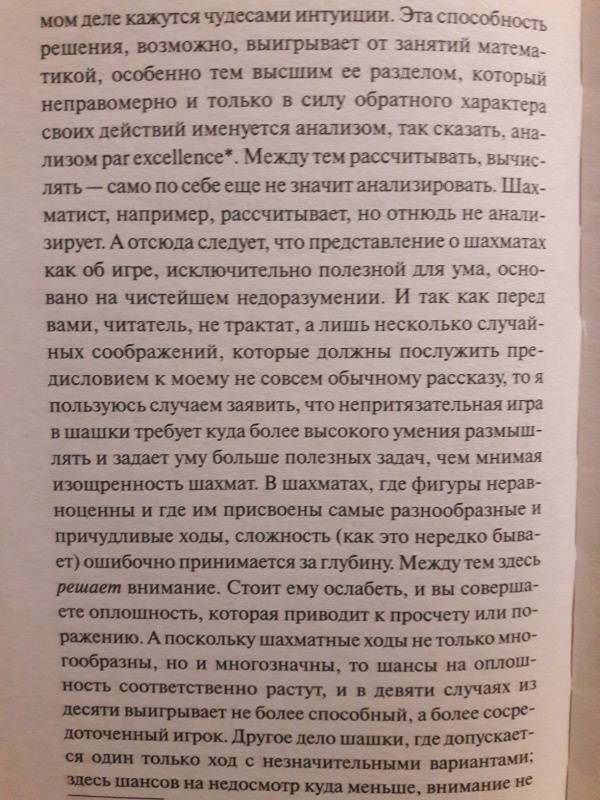 мом деле кажутся чудесами интуиции. Эта способность решения, возможно, выигрывает от занятий математикой, особенно тем высшим ее разделом, который неправомерно и только в силу обратного характера своих действий именуется анализом, так сказать, анализом par excellence*. Между тем рассчитывать, вычислять — само по себе еще не значит анализировать. Шахматист, например, рассчитывает, но отнюдь не анализирует. А отсюда следует, что представление о шахматах как об игре, исключительно полезной для ума, основано на чистейшем недоразумении. И так как перед вами, читатель, не трактат, а лишь несколько случайных соображений, которые должны послужить предисловием к моему не совсем обычному рассказу, то я пользуюсь случаем заявить, что непритязательная игра в шашки требует куда более высокого умения размышлять и задает уму больше полезных задач, чем мнимая изощренность шахмат. В шахматах, где фигуры неравноценны и где им присвоены самые разнообразные и причудливые ходы, сложность (как это нередко бывает) ошибочно принимается за глубину. Между тем здесь решает внимание. Стоит ему ослабеть, и вы совершаете оплошность, которая приводит к просчету или поражению. А поскольку шахматные ходы не только многообразны, но и многозначны, то шансы на оплошность соответственно растут, и в девяти случаях из десяти выигрывает не более способный, а более сосредоточенный игрок. Другое дело шашки, где допускается один только ход с незначительными вариантами; здесь шансов на недосмотр куда меньше, внимание не